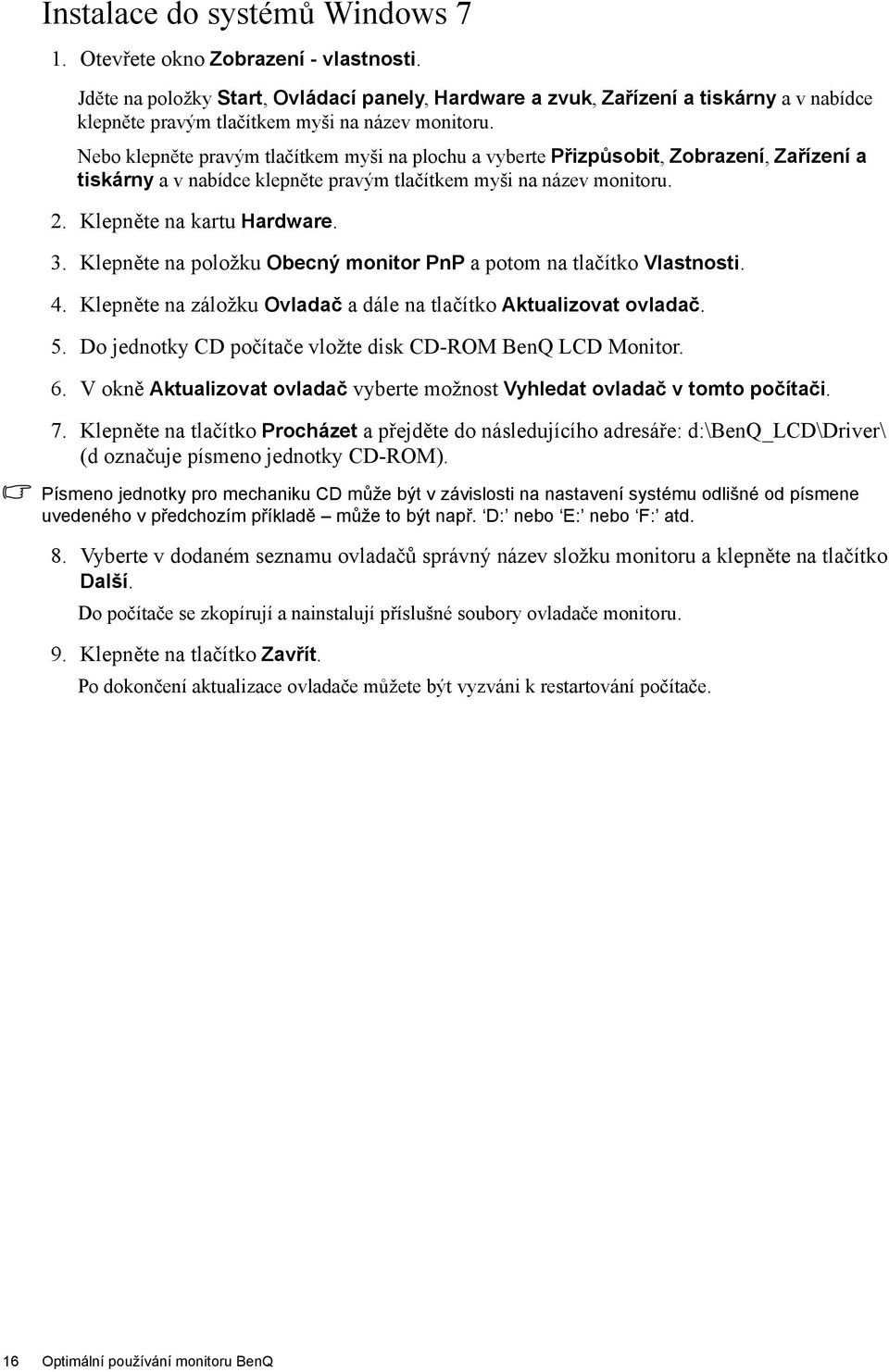 Instalace do systémů Windows 7

1. Otevřete okno Zobrazení - vlastnosti.

Jděte na položky Start, Ovládací panely, Hardware a zvuk, Zařízení a tiskárny a v nabídce klepněte pravým tlačítkem myši na název monitoru.

Nebo klepněte pravým tlačítkem myši na plochu a vyberte Přizpůsobit, Zobrazení, Zařízení a tiskárny a v nabídce klepněte pravým tlačítkem myši na název monitoru.

2. Klepněte na kartu Hardware.

3. Klepněte na položku Obecný monitor PnP a potom na tlačítko Vlastnosti.

4. Klepněte na záložku Ovladač a dále na tlačítko Aktualizovat ovladač.

5. Do jednotky CD počítače vložte disk CD-ROM BenQ LCD Monitor.

6. V okně Aktualizovat ovladač vyberte možnost Vyhledat ovladač v tomto počítači.

7. Klepněte na tlačítko Procházet a přejděte do následujícího adresáře: d:\BenQ_LCD\Driver\ (d označuje písmeno jednotky CD-ROM).

Písmeno jednotky pro mechaniku CD může být v závislosti na nastavení systému odlišné od písmene uvedeného v předchozím příkladě – může to být např. 'D:' nebo 'E:' nebo 'F:' atd.

8. Vyberte v dodaném seznamu ovladačů správný název složku monitoru a klepněte na tlačítko Další.

Do počítače se zkopírují a nainstalují příslušné soubory ovladače monitoru.

9. Klepněte na tlačítko Zavřít.

Po dokončení aktualizace ovladače můžete být vyzváni k restartování počítače.

16 Optimální používání monitoru BenQ